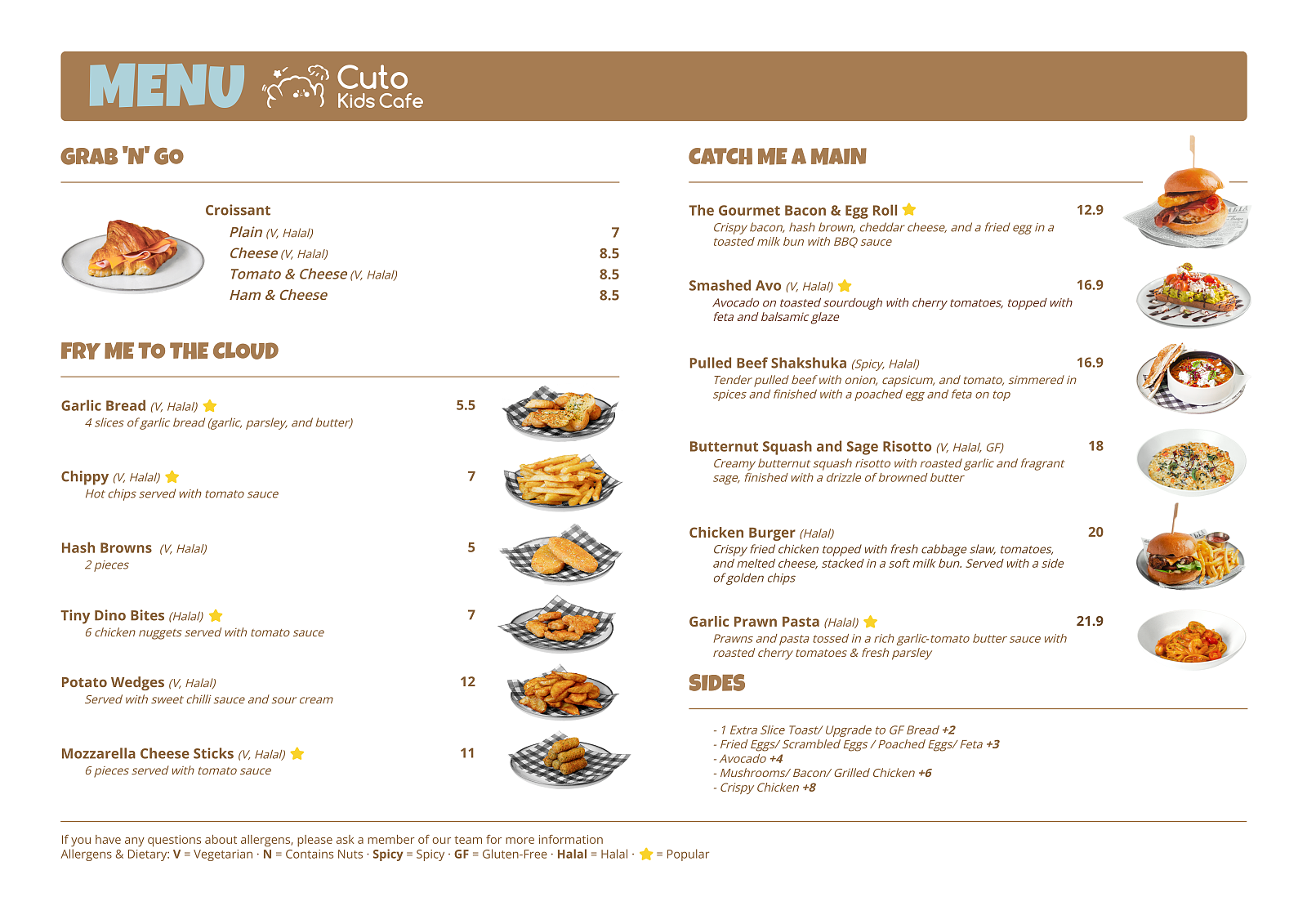 MENU Cuto Kids Cafe

GRAB 'N' GO

Croissant
Plain (V, Halal) 7
Cheese (V, Halal) 8.5
Tomato & Cheese (V, Halal) 8.5
Ham & Cheese 8.5

FRY ME TO THE CLOUD

Garlic Bread (V, Halal) 5.5
4 slices of garlic bread (garlic, parsley, and butter)

Chippy (V, Halal) 7
Hot chips served with tomato sauce

Hash Browns (V, Halal) 5
2 pieces

Tiny Dino Bites (Halal) 7
6 chicken nuggets served with tomato sauce

Potato Wedges (V, Halal) 12
Served with sweet chilli sauce and sour cream

Mozzarella Cheese Sticks (V, Halal) 11
6 pieces served with tomato sauce

CATCH ME A MAIN

The Gourmet Bacon & Egg Roll 12.9
Crispy bacon, hash brown, cheddar cheese, and a fried egg in a toasted milk bun with BBQ sauce

Smashed Avo (V, Halal) 16.9
Avocado on toasted sourdough with cherry tomatoes, topped with feta and balsamic glaze

Pulled Beef Shakshuka (Spicy, Halal) 16.9
Tender pulled beef with onion, capsicum, and tomato, simmered in spices and finished with a poached egg and feta on top

Butternut Squash and Sage Risotto (V, Halal, GF) 18
Creamy butternut squash risotto with roasted garlic and fragrant sage, finished with a drizzle of browned butter

Chicken Burger (Halal) 20
Crispy fried chicken topped with fresh cabbage slaw, tomatoes, and melted cheese, stacked in a soft milk bun. Served with a side of golden chips

Garlic Prawn Pasta (Halal) 21.9
Prawns and pasta tossed in a rich garlic-tomato butter sauce with roasted cherry tomatoes & fresh parsley

SIDES

- 1 Extra Slice Toast/ Upgrade to GF Bread +2
- Fried Eggs/ Scrambled Eggs / Poached Eggs/ Feta +3
- Avocado +4
- Mushrooms/ Bacon/ Grilled Chicken +6
- Crispy Chicken +8

If you have any questions about allergens, please ask a member of our team for more information
Allergens & Dietary: V = Vegetarian · N = Contains Nuts · Spicy = Spicy · GF = Gluten-Free · Halal = Halal · = Popular